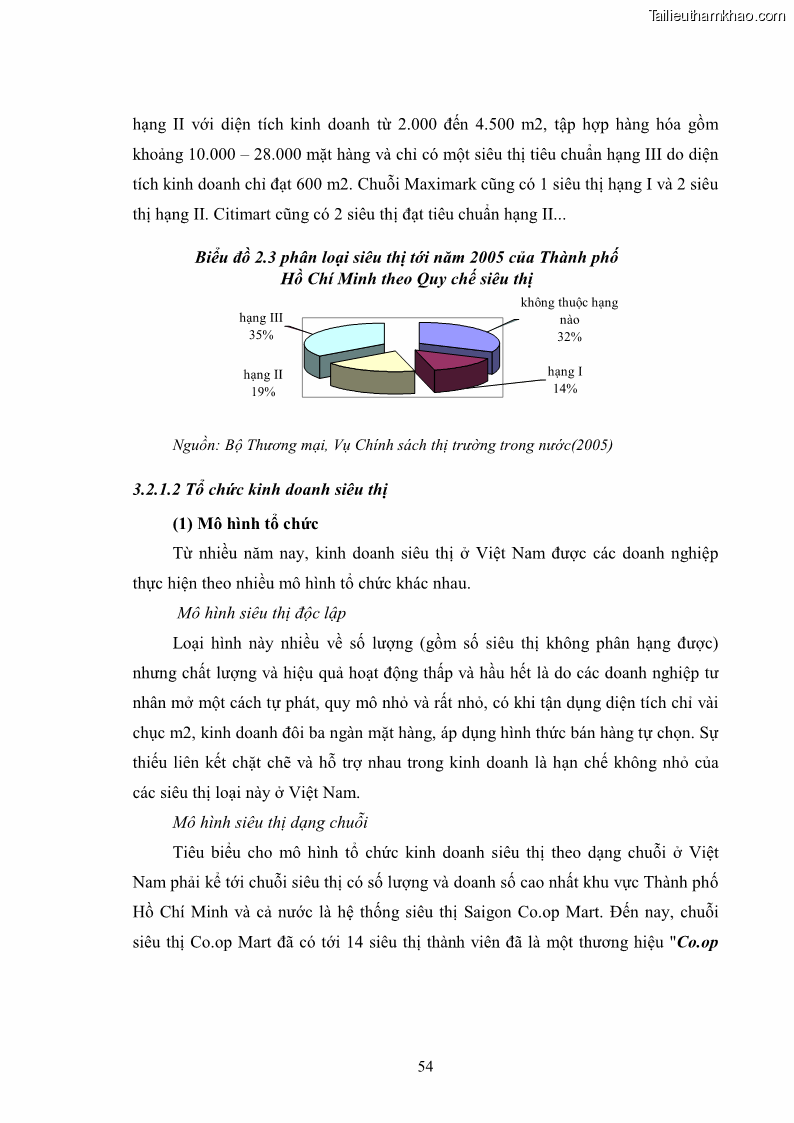 Tailieuthamkhao.com

hạng II với diện tích kinh doanh từ 2.000 đến 4.500 m2, tập hợp hàng hóa gồm khoảng 10.000 – 28.000 mặt hàng và chỉ có một siêu thị tiêu chuẩn hạng III do diện tích kinh doanh chỉ đạt 600 m2. Chuỗi Maximark cũng có 1 siêu thị hạng I và 2 siêu thị hạng II. Citimart cũng có 2 siêu thị đạt tiêu chuẩn hạng II...

Biểu đồ 2.3 phân loại siêu thị tới năm 2005 của Thành phố Hồ Chí Minh theo Quy chế siêu thị

hạng III 35%

không thuộc hạng nào 32%

hạng II 19%

hạng I 14%

Nguồn: Bộ Thương mại, Vụ Chính sách thị trường trong nước(2005)

3.2.1.2 Tổ chức kinh doanh siêu thị

(1) Mô hình tổ chức

Từ nhiều năm nay, kinh doanh siêu thị ở Việt Nam được các doanh nghiệp thực hiện theo nhiều mô hình tổ chức khác nhau.

Mô hình siêu thị độc lập

Loại hình này nhiều về số lượng (gồm số siêu thị không phân hạng được) nhưng chất lượng và hiệu quả hoạt động thấp và hầu hết là do các doanh nghiệp tư nhân mở một cách tự phát, quy mô nhỏ và rất nhỏ, có khi tận dụng diện tích chỉ vài chục m2, kinh doanh đôi ba ngàn mặt hàng, áp dụng hình thức bán hàng tự chọn. Sự thiếu liên kết chặt chẽ và hỗ trợ nhau trong kinh doanh là hạn chế không nhỏ của các siêu thị loại này ở Việt Nam.

Mô hình siêu thị dạng chuỗi

Tiêu biểu cho mô hình tổ chức kinh doanh siêu thị theo dạng chuỗi ở Việt Nam phải kể tới chuỗi siêu thị có số lượng và doanh số cao nhất khu vực Thành phố Hồ Chí Minh và cả nước là hệ thống siêu thị Saigon Co.op Mart. Đến nay, chuỗi siêu thị Co.op Mart đã có tới 14 siêu thị thành viên đã là một thương hiệu "Co.op

54